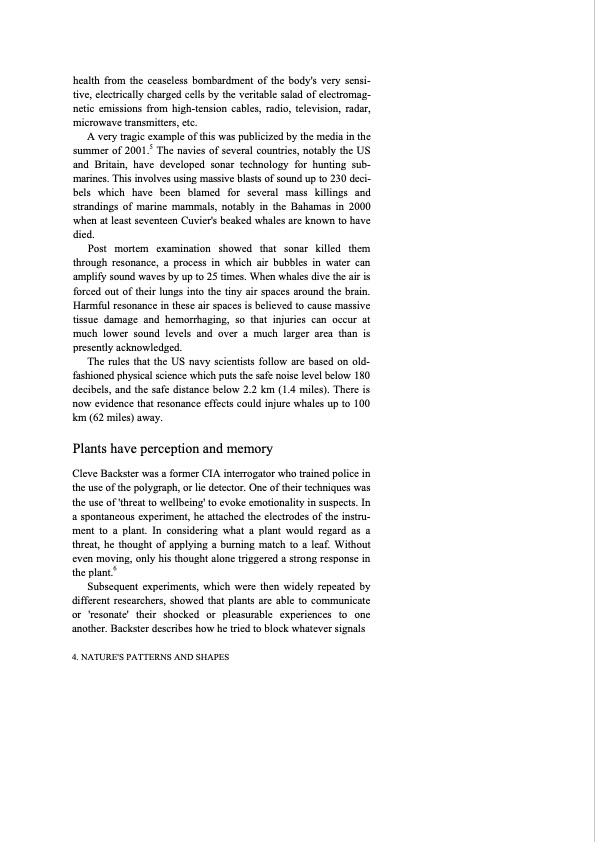 health from the ceaseless bombardment of the body's very sensitive, electrically charged cells by the veritable salad of electromagnetic emissions from high-tension cables, radio, television, radar, microwave transmitters, etc.

A very tragic example of this was publicized by the media in the summer of 2001.$^5$ The navies of several countries, notably the US and Britain, have developed sonar technology for hunting submarines. This involves using massive blasts of sound up to 230 decibels which have been blamed for several mass killings and strandings of marine mammals, notably in the Bahamas in 2000 when at least seventeen Cuvier's beaked whales are known to have died.

Post mortem examination showed that sonar killed them through resonance, a process in which air bubbles in water can amplify sound waves by up to 25 times. When whales dive the air is forced out of their lungs into the tiny air spaces around the brain. Harmful resonance in these air spaces is believed to cause massive tissue damage and hemorrhaging, so that injuries can occur at much lower sound levels and over a much larger area than is presently acknowledged.

The rules that the US navy scientists follow are based on old-fashioned physical science which puts the safe noise level below 180 decibels, and the safe distance below 2.2 km (1.4 miles). There is now evidence that resonance effects could injure whales up to 100 km (62 miles) away.

Plants have perception and memory

Cleve Backster was a former CIA interrogator who trained police in the use of the polygraph, or lie detector. One of their techniques was the use of 'threat to wellbeing' to evoke emotionality in suspects. In a spontaneous experiment, he attached the electrodes of the instrument to a plant. In considering what a plant would regard as a threat, he thought of applying a burning match to a leaf. Without even moving, only his thought alone triggered a strong response in the plant.$^6$

Subsequent experiments, which were then widely repeated by different researchers, showed that plants are able to communicate or 'resonate' their shocked or pleasurable experiences to one another. Backster describes how he tried to block whatever signals

4. NATURE'S PATTERNS AND SHAPES